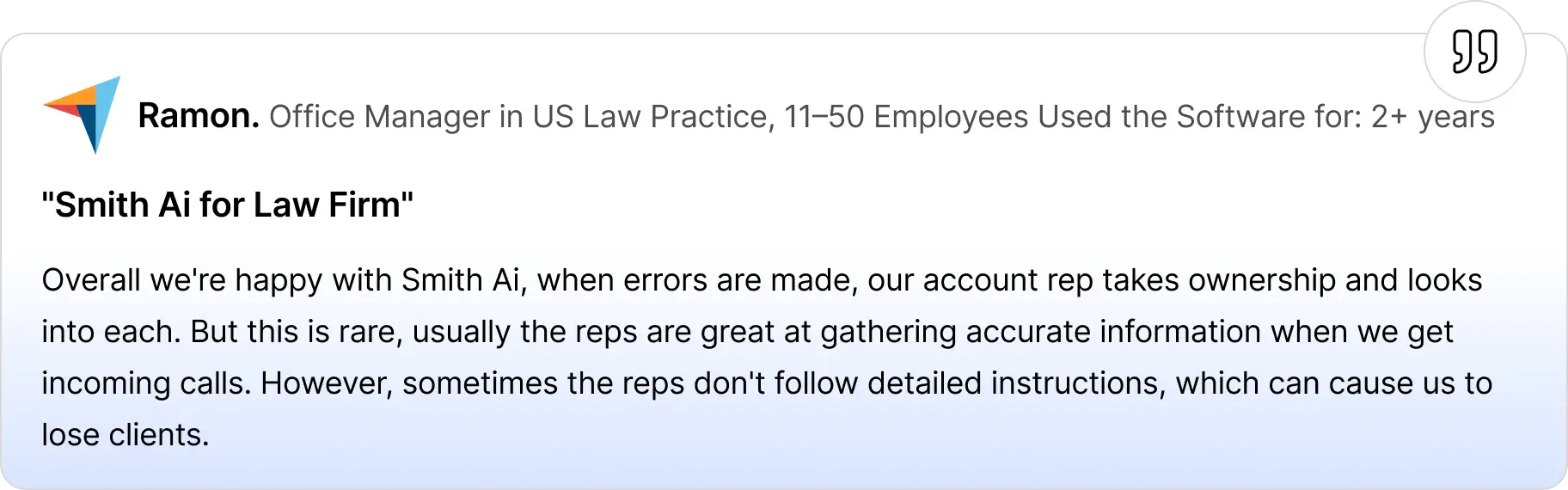 Ramon. Office Manager in US Law Practice, 11–50 Employees Used the Software for: 2+ years

"Smith Ai for Law Firm"

Overall we're happy with Smith Ai, when errors are made, our account rep takes ownership and looks into each. But this is rare, usually the reps are great at gathering accurate information when we get incoming calls. However, sometimes the reps don't follow detailed instructions, which can cause us to lose clients.